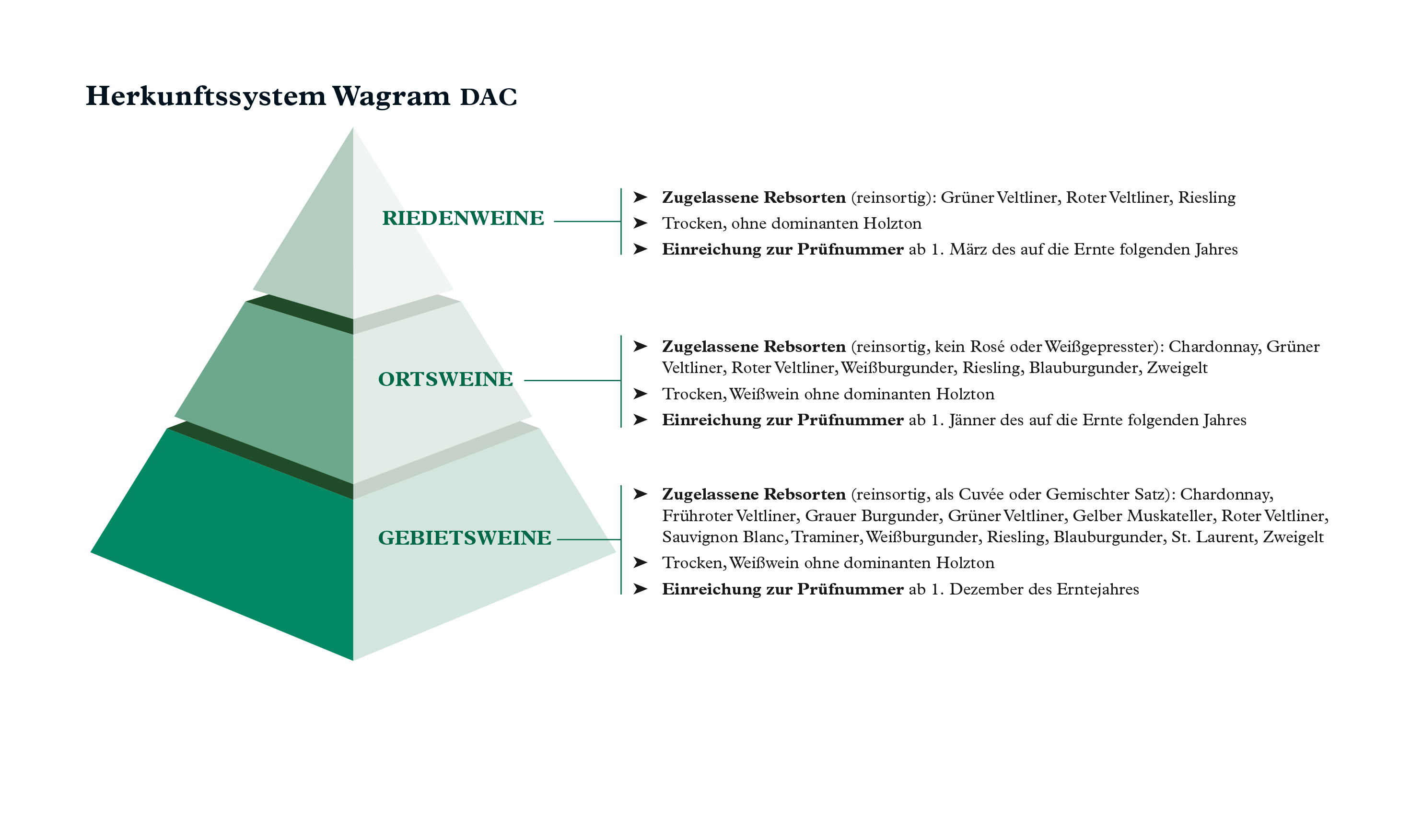 Herkunftssystem Wagram DAC

RIEDENWEINE

➤ Zugelassene Rebsorten (reinsortig): Grüner Veltliner, Roter Veltliner, Riesling
➤ Trocken, ohne dominanten Holzton
➤ Einreichung zur Prüfnummer ab 1. März des auf die Ernte folgenden Jahres

ORTSWEINE

➤ Zugelassene Rebsorten (reinsortig, kein Rosé oder Weißgepresster): Chardonnay, Grüner Veltliner, Roter Veltliner, Weißburgunder, Riesling, Blauburgunder, Zweigelt
➤ Trocken, Weißwein ohne dominanten Holzton
➤ Einreichung zur Prüfnummer ab 1. Jänner des auf die Ernte folgenden Jahres

GEBIETSWEINE

➤ Zugelassene Rebsorten (reinsortig, als Cuvée oder Gemischter Satz): Chardonnay, Frühroter Veltliner, Grauer Burgunder, Grüner Veltliner, Gelber Muskateller, Roter Veltliner, Sauvignon Blanc, Traminer, Weißburgunder, Riesling, Blauburgunder, St. Laurent, Zweigelt
➤ Trocken, Weißwein ohne dominanten Holzton
➤ Einreichung zur Prüfnummer ab 1. Dezember des Erntejahres